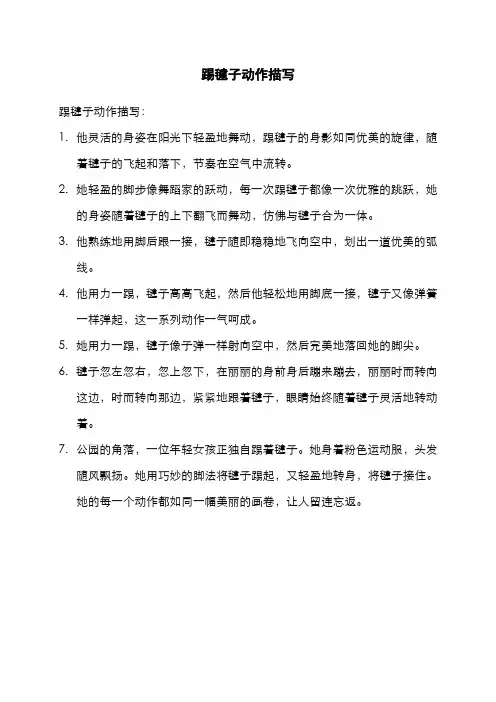 踢毽子动作描写

踢毽子动作描写：

1. 他灵活的身姿在阳光下轻盈地舞动，踢毽子的身影如同优美的旋律，随着毽子的飞起和落下，节奏在空气中流转。

2. 她轻盈的脚步像舞蹈家的跃动，每一次踢毽子都像一次优雅的跳跃，她的身姿随着毽子的上下翻飞而舞动，仿佛与毽子合为一体。

3. 他熟练地用脚后跟一接，毽子随即稳稳地飞向空中，划出一道优美的弧线。

4. 他用力一踢，毽子高高飞起，然后他轻松地用脚底一接，毽子又像弹簧一样弹起，这一系列动作一气呵成。

5. 她用力一踢，毽子像子弹一样射向空中，然后完美地落回她的脚尖。

6. 毽子忽左忽右，忽上忽下，在丽丽的身前身后蹦来蹦去，丽丽时而转向这边，时而转向那边，紧紧地跟着毽子，眼睛始终随着毽子灵活地转动着。

7. 公园的角落，一位年轻女孩正独自踢着毽子。她身着粉色运动服，头发随风飘扬。她用巧妙的脚法将毽子踢起，又轻盈地转身，将毽子接住。她的每一个动作都如同一幅美丽的画卷，让人留连忘返。